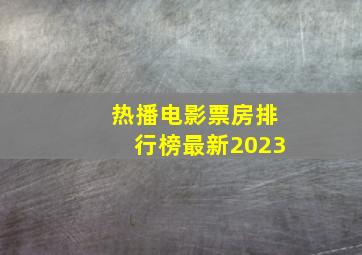 热播电影票房排行榜最新2023